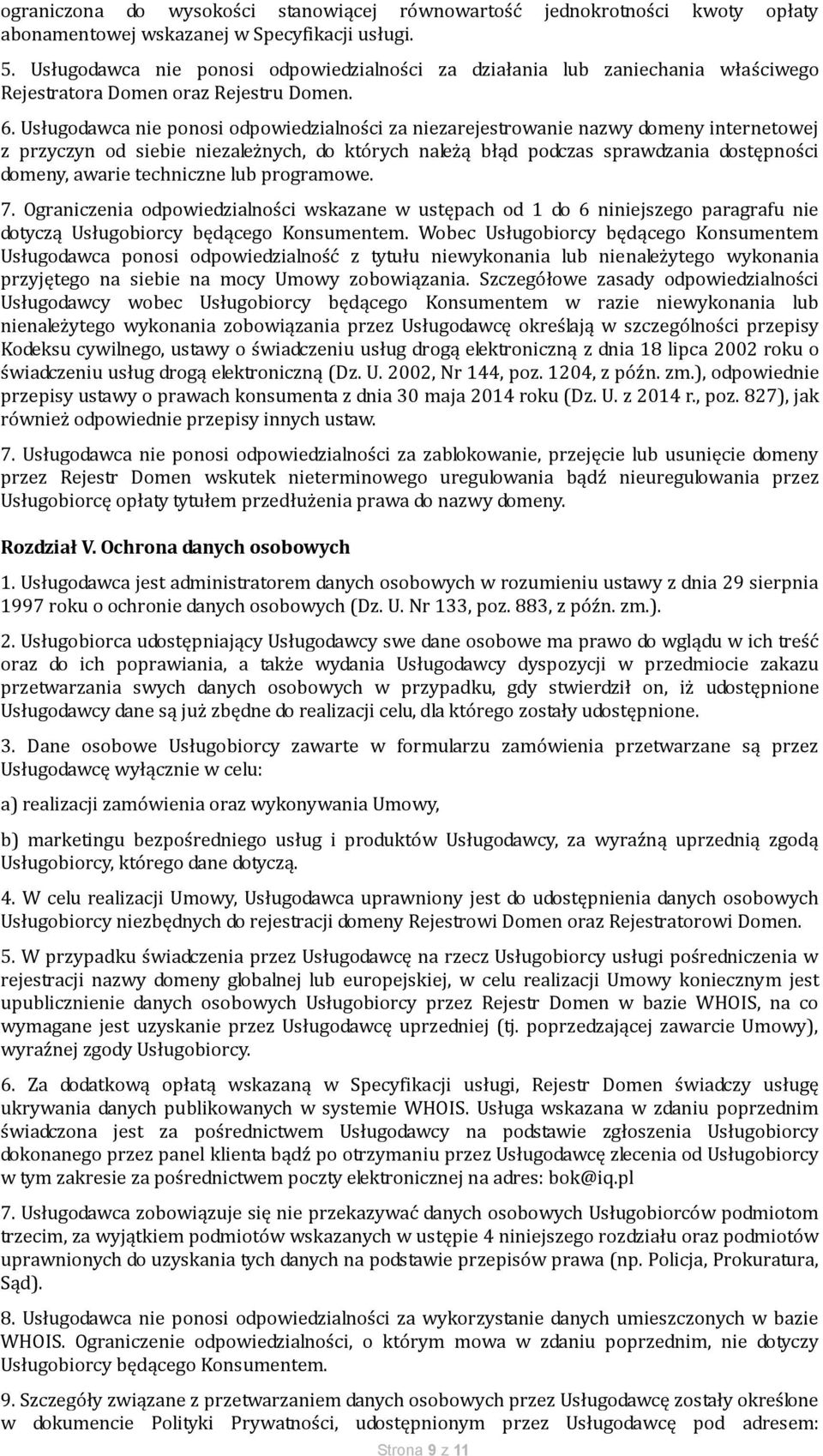 ograniczona do wysokości stanowiącej równowartość jednokrotności kwoty opłaty abonamentowej wskazanej w Specyfikacji usługi.

5. Usługodawca nie ponosi odpowiedzialności za działania lub zaniechania właściwego Rejestratora Domen oraz Rejestru Domen.

6. Usługodawca nie ponosi odpowiedzialności za niezarejestrowanie nazwy domeny internetowej z przyczyn od siebie niezależnych, do których należą błąd podczas sprawdzania dostępności domeny, awarie techniczne lub programowe.

7. Ograniczenia odpowiedzialności wskazane w ustępach od 1 do 6 niniejszego paragrafu nie dotyczą Usługobiorcy będącego Konsumentem. Wobec Usługobiorcy będącego Konsumentem Usługodawca ponosi odpowiedzialność z tytułu niewykonania lub nienależytego wykonania przyjętego na siebie na mocy Umowy zobowiązania. Szczegółowe zasady odpowiedzialności Usługodawcy wobec Usługobiorcy będącego Konsumentem w razie niewykonania lub nienależytego wykonania zobowiązania przez Usługodawcę określają w szczególności przepisy Kodeksu cywilnego, ustawy o świadczeniu usług drogą elektroniczną z dnia 18 lipca 2002 roku o świadczeniu usług drogą elektroniczną (Dz. U. 2002, Nr 144, poz. 1204, z późn. zm.), odpowiednie przepisy ustawy o prawach konsumenta z dnia 30 maja 2014 roku (Dz. U. z 2014 r., poz. 827), jak również odpowiednie przepisy innych ustaw.

7. Usługodawca nie ponosi odpowiedzialności za zablokowanie, przejęcie lub usunięcie domeny przez Rejestr Domen wskutek nieterminowego uregulowania bądź nieuregulowania przez Usługobiorcę opłaty tytułem przedłużenia prawa do nazwy domeny.

Rozdział V. Ochrona danych osobowych

1. Usługodawca jest administratorem danych osobowych w rozumieniu ustawy z dnia 29 sierpnia 1997 roku o ochronie danych osobowych (Dz. U. Nr 133, poz. 883, z późn. zm.).

2. Usługobiorca udostępniający Usługodawcy swe dane osobowe ma prawo do wglądu w ich treść oraz do ich poprawiania, a także wydania Usługodawcy dyspozycji w przedmiocie zakazu przetwarzania swych danych osobowych w przypadku, gdy stwierdził on, iż udostępnione Usługodawcy dane są już zbędne do realizacji celu, dla którego zostały udostępnione.

3. Dane osobowe Usługobiorcy zawarte w formularzu zamówienia przetwarzane są przez Usługodawcę wyłącznie w celu:

a) realizacji zamówienia oraz wykonywania Umowy,

b) marketingu bezpośredniego usług i produktów Usługodawcy, za wyraźną uprzednią zgodą Usługobiorcy, którego dane dotyczą.

4. W celu realizacji Umowy, Usługodawca uprawniony jest do udostępnienia danych osobowych Usługobiorcy niezbędnych do rejestracji domeny Rejestrowi Domen oraz Rejestratorowi Domen.

5. W przypadku świadczenia przez Usługodawcę na rzecz Usługobiorcy usługi pośredniczenia w rejestracji nazwy domeny globalnej lub europejskiej, w celu realizacji Umowy koniecznym jest upublicznienie danych osobowych Usługobiorcy przez Rejestr Domen w bazie WHOIS, na co wymagane jest uzyskanie przez Usługodawcę uprzedniej (tj. poprzedzającej zawarcie Umowy), wyraźnej zgody Usługobiorcy.

6. Za dodatkową opłatą wskazaną w Specyfikacji usługi, Rejestr Domen świadczy usługę ukrywania danych publikowanych w systemie WHOIS. Usługa wskazana w zdaniu poprzednim świadczona jest za pośrednictwem Usługodawcy na podstawie zgłoszenia Usługobiorcy dokonanego przez panel klienta bądź po otrzymaniu przez Usługodawcę zlecenia od Usługobiorcy w tym zakresie za pośrednictwem poczty elektronicznej na adres: bok@iq.pl

7. Usługodawca zobowiązuje się nie przekazywać danych osobowych Usługobiorców podmiotom trzecim, za wyjątkiem podmiotów wskazanych w ustępie 4 niniejszego rozdziału oraz podmiotów uprawnionych do uzyskania tych danych na podstawie przepisów prawa (np. Policja, Prokuratura, Sąd).

8. Usługodawca nie ponosi odpowiedzialności za wykorzystanie danych umieszczonych w bazie WHOIS. Ograniczenie odpowiedzialności, o którym mowa w zdaniu poprzednim, nie dotyczy Usługobiorcy będącego Konsumentem.

9. Szczegóły związane z przetwarzaniem danych osobowych przez Usługodawcę zostały określone w dokumencie Polityki Prywatności, udostępnionym przez Usługodawcę pod adresem:

Strona 9 z 11